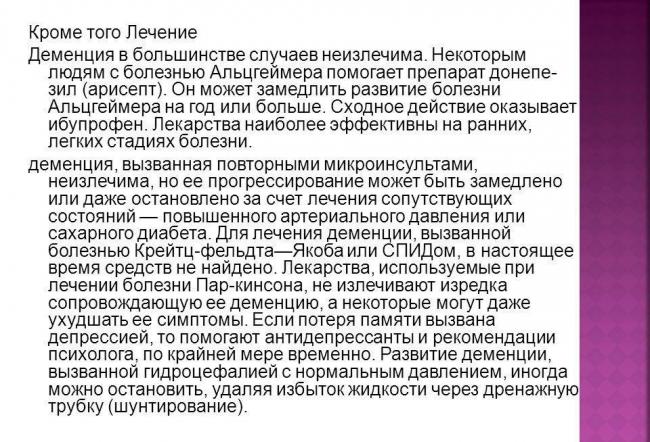 Кроме того Лечение

Деменция в большинстве случаев неизлечима. Некоторым людям с болезнью Альцгеймера помогает препарат донепезил (арисепт). Он может замедлить развитие болезни Альцгеймера на год или больше. Сходное действие оказывает ибупрофен. Лекарства наиболее эффективны на ранних, легких стадиях болезни.

деменция, вызванная повторными микроинсультами, неизлечима, но ее прогрессирование может быть замедлено или даже остановлено за счет лечения сопутствующих состояний — повышенного артериального давления или сахарного диабета. Для лечения деменции, вызванной болезнью Крейтц-фельдта—Якоба или СПИДом, в настоящее время средств не найдено. Лекарства, используемые при лечении болезни Пар-кинсона, не излечивают изредка сопровождающую ее деменцию, а некоторые могут даже ухудшать ее симптомы. Если потеря памяти вызвана депрессией, то помогают антидепрессанты и рекомендации психолога, по крайней мере временно. Развитие деменции, вызванной гидроцефалией с нормальным давлением, иногда можно остановить, удаляя избыток жидкости через дренажную трубку (шунтирование).